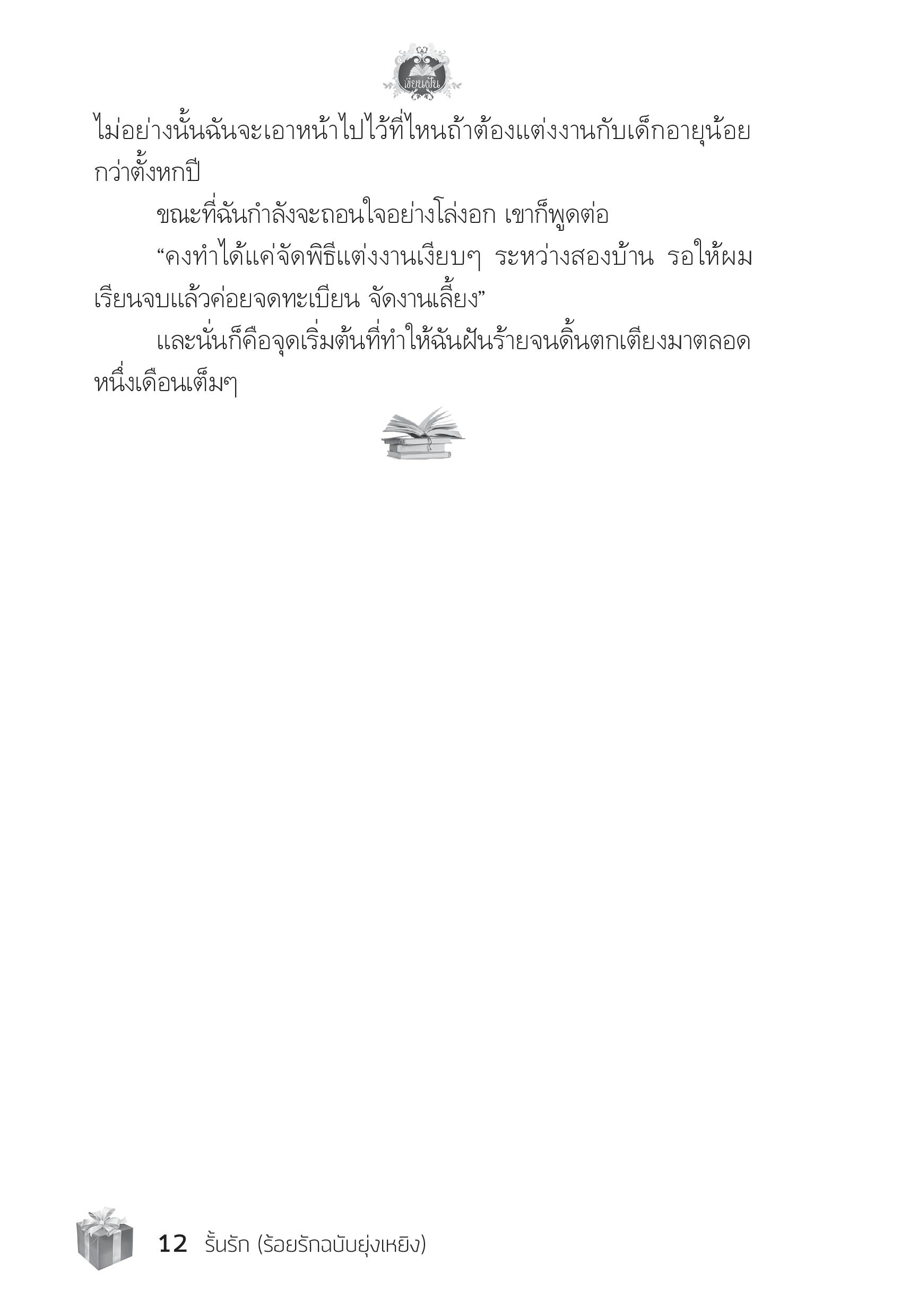 เขียนฝัน

ไม่อย่างนั้นฉันจะเอาหน้าไปไว้ที่ไหนถ้าต้องแต่งงานกับเด็กอายุน้อยกว่าตั้งหกปี

ขณะที่ฉันกำลังจะถอนใจอย่างโล่งอก เขาก็พูดต่อ

“คงทำได้แค่จัดพิธีแต่งงานเงียบๆ ระหว่างสองบ้าน รอให้ผมเรียนจบแล้วค่อยจดทะเบียน จัดงานเลี้ยง”

และนั่นก็คือจุดเริ่มต้นที่ทำให้ฉันฝันร้ายจนดิ้นตกเตียงมาตลอดหนึ่งเดือนเต็มๆ

12 รั้นรัก (ร้อยรักฉบับยุ่งเหยิง)